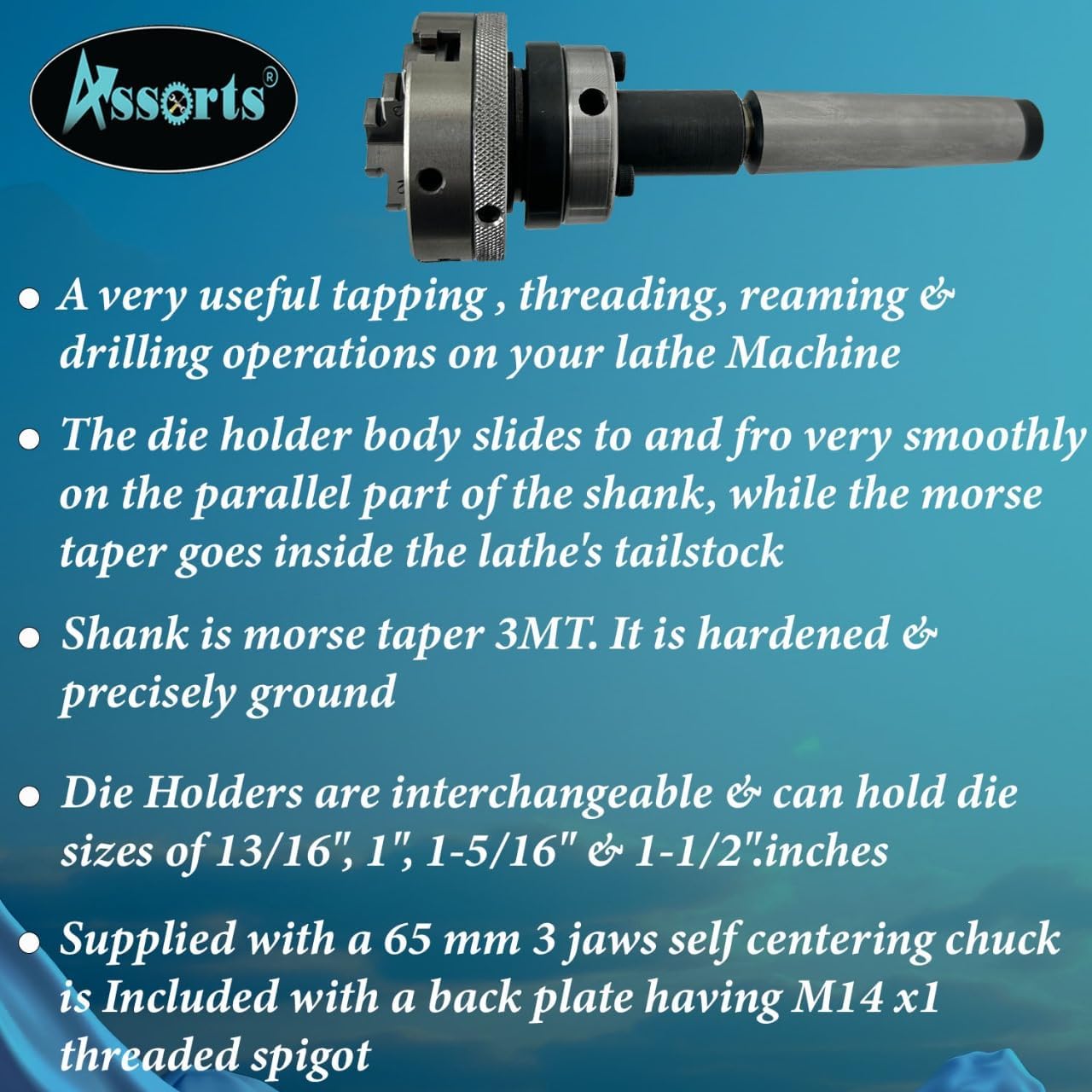 Assorts®

A very useful tapping , threading, reaming & drilling operations on your lathe Machine

The die holder body slides to and fro very smoothly on the parallel part of the shank, while the morse taper goes inside the lathe's tailstock

Shank is morse taper 3MT. It is hardened & precisely ground

Die Holders are interchangeable & can hold die sizes of 13/16", 1", 1-5/16" & 1-1/2".inches

Supplied with a 65 mm 3 jaws self centering chuck is Included with a back plate having M14 x1 threaded spigot